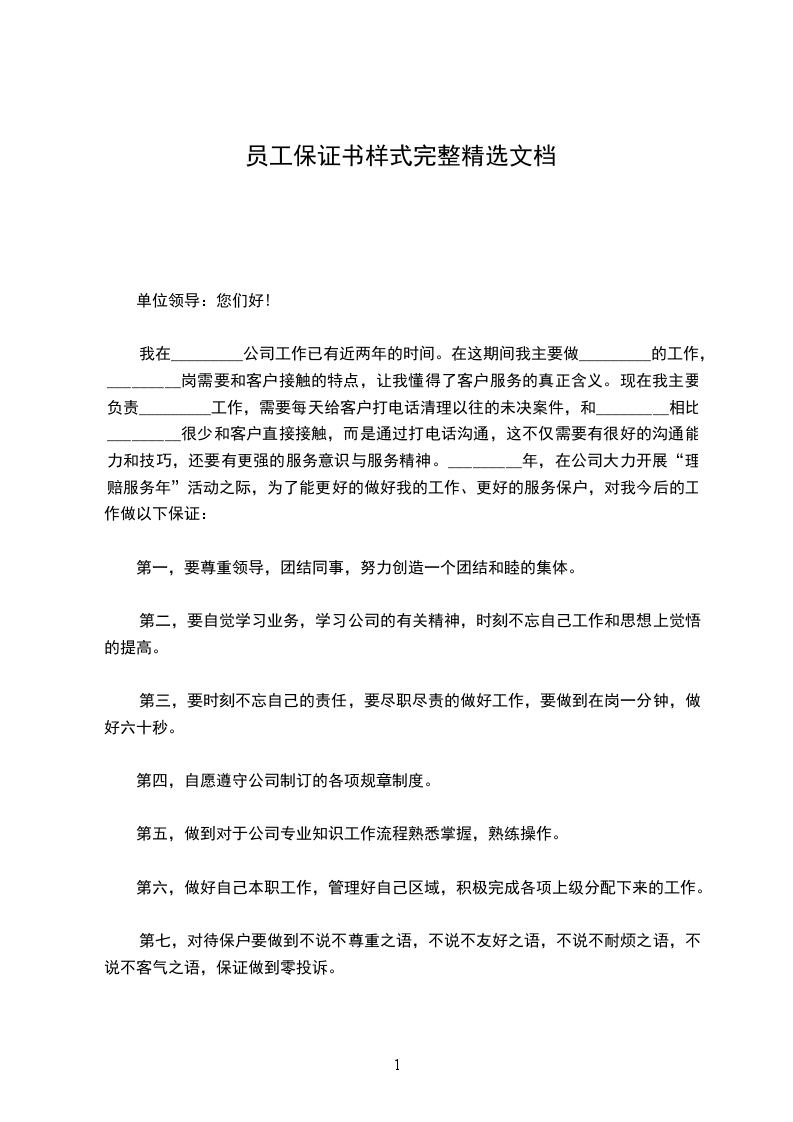 员工保证书样式完整精选文档

单位领导：您们好！

我在________公司工作已有近两年的时间。在这期间我主要做________的工作，________岗需要和客户接触的特点，让我懂得了客户服务的真正含义。现在我主要负责________工作，需要每天给客户打电话清理以往的未决案件，和________相比________很少和客户直接接触，而是通过打电话沟通，这不仅需要有很好的沟通能力和技巧，还要有更强的服务意识与服务精神。________年，在公司大力开展“理赔服务年”活动之际，为了能更好的做好我的工作、更好的服务保户，对我今后的工作做以下保证：

第一，要尊重领导，团结同事，努力创造一个团结和睦的集体。

第二，要自觉学习业务，学习公司的有关精神，时刻不忘自己工作和思想上觉悟的提高。

第三，要时刻不忘自己的责任，要尽职尽责的做好工作，要做到在岗一分钟，做好六十秒。

第四，自愿遵守公司制订的各项规章制度。

第五，做到对于公司专业知识工作流程熟悉掌握，熟练操作。

第六，做好自己本职工作，管理好自己区域，积极完成各项上级分配下来的工作。

第七，对待保户要做到不说不尊重之语，不说不友好之语，不说不耐烦之语，不说不客气之语，保证做到零投诉。

1